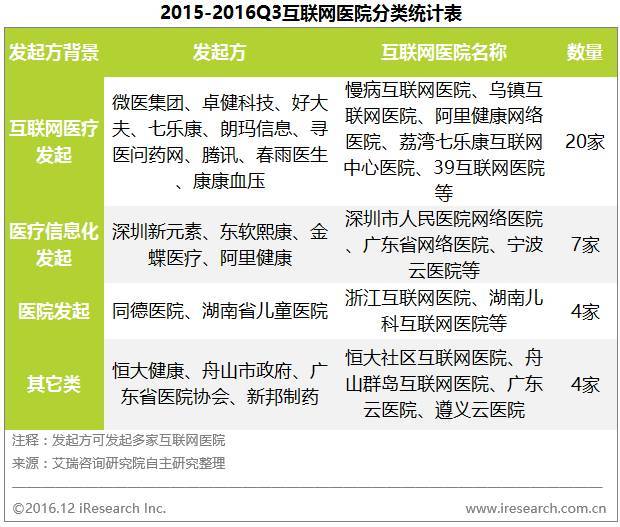 2015-2016Q3互联网医院分类统计表

| 发起方背景 | 发起方 | 互联网医院名称 | 数量 |
|---|---|---|---|
| 互联网医疗发起 | 微医集团、卓健科技、好大夫、七乐康、朗玛信息、寻医问药网、腾讯、春雨医生、康康血压 | 慢病互联网医院、乌镇互联网医院、阿里健康网络医院、荔湾七乐康互联网中心医院、39互联网医院等 | 20家 |
| 医疗信息化发起 | 深圳新元素、东软熙康、金蝶医疗、阿里健康 | 深圳市人民医院网络医院、广东省网络医院、宁波云医院等 | 7家 |
| 医院发起 | 同德医院、湖南省儿童医院 | 浙江互联网医院、湖南儿科互联网医院等 | 4家 |
| 其它类 | 恒大健康、舟山市政府、广东省医院协会、新邦制药 | 恒大社区互联网医院、舟山群岛互联网医院、广东云医院、遵义云医院 | 4家 |

注释：发起方可发起多家互联网医院
来源：艾瑞咨询研究院自主研究整理

©2016.12 iResearch Inc.
www.iresearch.com.cn